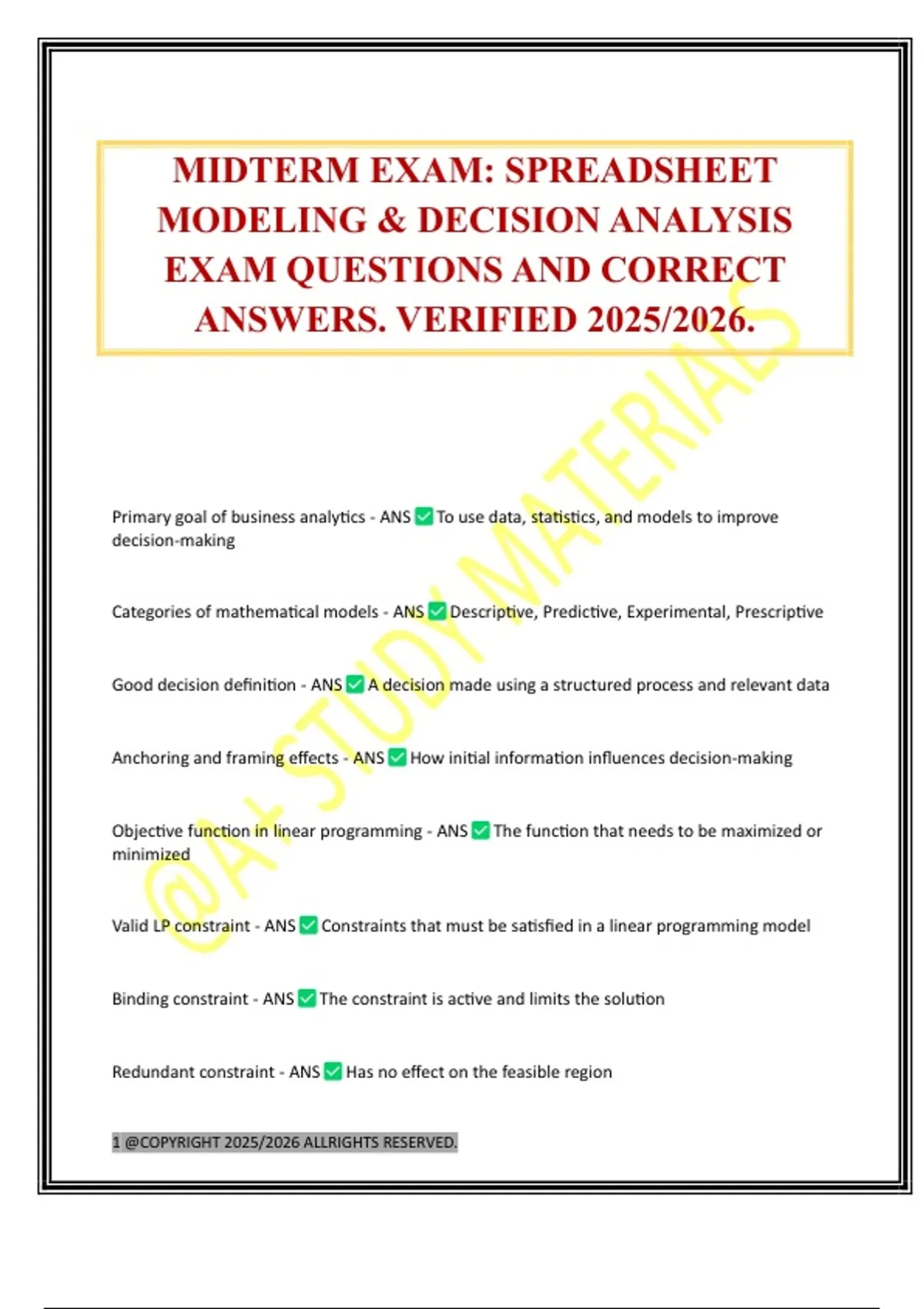 MIDTERM EXAM: SPREADSHEET MODELING & DECISION ANALYSIS EXAM QUESTIONS AND CORRECT ANSWERS. VERIFIED 2025/2026.

@A+ STUDY MATERIALS

Primary goal of business analytics - ANS ✅ To use data, statistics, and models to improve decision-making

Categories of mathematical models - ANS ✅ Descriptive, Predictive, Experimental, Prescriptive

Good decision definition - ANS ✅ A decision made using a structured process and relevant data

Anchoring and framing effects - ANS ✅ How initial information influences decision-making

Objective function in linear programming - ANS ✅ The function that needs to be maximized or minimized

Valid LP constraint - ANS ✅ Constraints that must be satisfied in a linear programming model

Binding constraint - ANS ✅ The constraint is active and limits the solution

Redundant constraint - ANS ✅ Has no effect on the feasible region

1 @COPYRIGHT 2025/2026 ALLRIGHTS RESERVED.